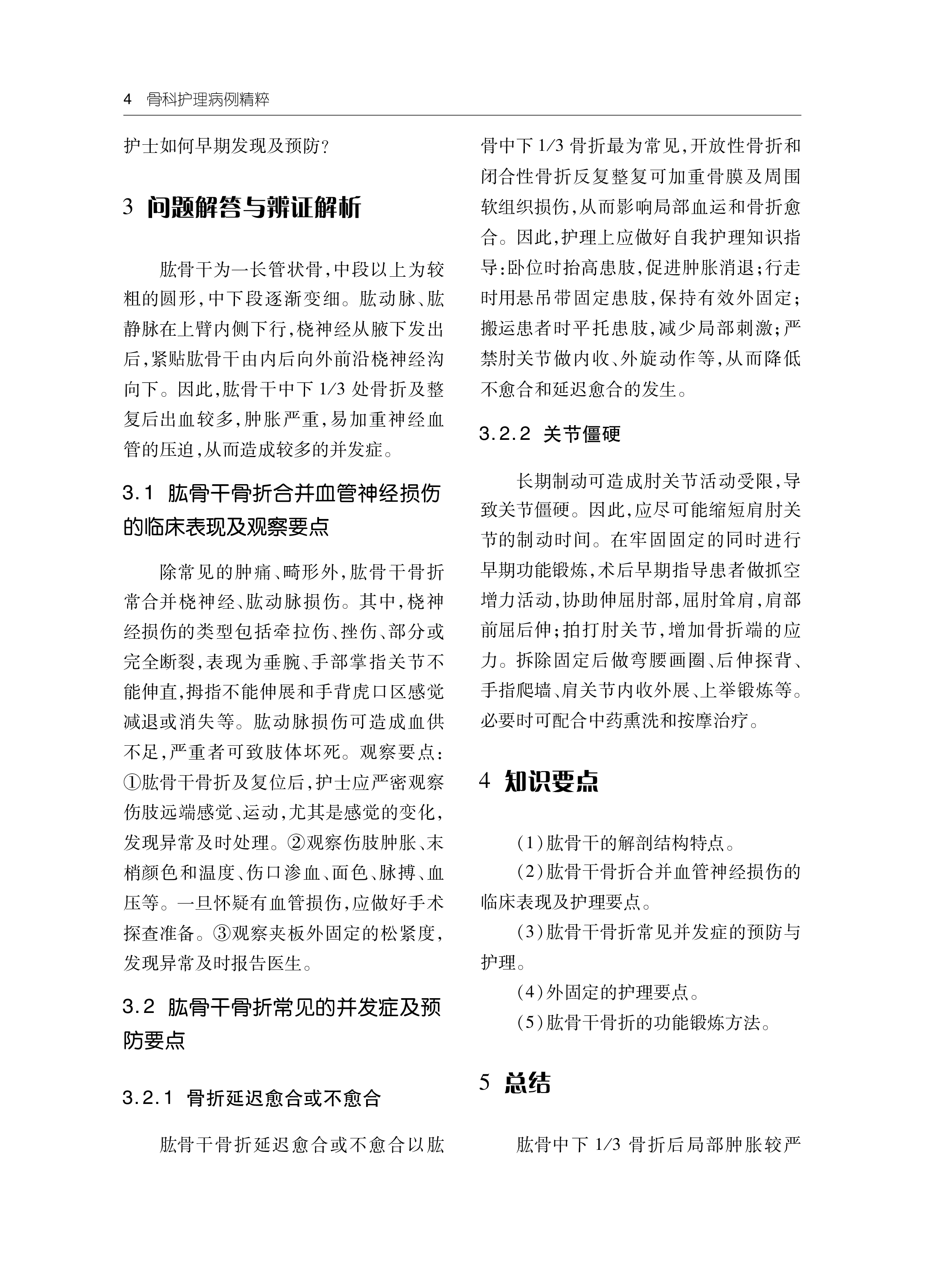 4 骨科护理病例精粹

护士如何早期发现及预防?

3 问题解答与辨证解析

肱骨干为一长管状骨,中段以上为较粗的圆形,中下段逐渐变细。肱动脉、肱静脉在上臂内侧下行,桡神经从腋下发出后,紧贴肱骨干由内后向外前沿桡神经沟向下。因此,肱骨干中下 1/3 处骨折及整复后出血较多,肿胀严重,易加重神经血管的压迫,从而造成较多的并发症。

3.1 肱骨干骨折合并血管神经损伤的临床表现及观察要点

除常见的肿痛、畸形外,肱骨干骨折常合并桡神经、肱动脉损伤。其中,桡神经损伤的类型包括牵拉伤、挫伤、部分或完全断裂,表现为垂腕、手部掌指关节不能伸直,拇指不能伸展和手背虎口区感觉减退或消失等。肱动脉损伤可造成血供不足,严重者可致肢体坏死。观察要点:①肱骨干骨折及复位后,护士应严密观察伤肢远端感觉、运动,尤其是感觉的变化,发现异常及时处理。②观察伤肢肿胀、末梢颜色和温度、伤口渗血、面色、脉搏、血压等。一旦怀疑有血管损伤,应做好手术探查准备。③观察夹板外固定的松紧度,发现异常及时报告医生。

3.2 肱骨干骨折常见的并发症及预防要点

3.2.1 骨折延迟愈合或不愈合

肱骨干骨折延迟愈合或不愈合以肱骨中下 1/3 骨折最为常见,开放性骨折和闭合性骨折反复整复可加重骨膜及周围软组织损伤,从而影响局部血运和骨折愈合。因此,护理上应做好自我护理知识指导:卧位时抬高患肢,促进肿胀消退;行走时用悬吊带固定患肢,保持有效外固定;搬运患者时平托患肢,减少局部刺激;严禁肘关节做内收、外旋动作等,从而降低不愈合和延迟愈合的发生。

3.2.2 关节僵硬

长期制动可造成肘关节活动受限,导致关节僵硬。因此,应尽可能缩短肩肘关节的制动时间。在牢固固定的同时进行早期功能锻炼,术后早期指导患者做抓空增力活动,协助伸屈肘部,屈肘耸肩,肩部前屈后伸;拍打肘关节,增加骨折端的应力。拆除固定后做弯腰画圈、后伸探背、手指爬墙、肩关节内收外展、上举锻炼等。必要时可配合中药熏洗和按摩治疗。

4 知识要点

(1)肱骨干的解剖结构特点。
(2)肱骨干骨折合并血管神经损伤的临床表现及护理要点。
(3)肱骨干骨折常见并发症的预防与护理。
(4)外固定的护理要点。
(5)肱骨干骨折的功能锻炼方法。

5 总结

肱骨中下 1/3 骨折后局部肿胀较严